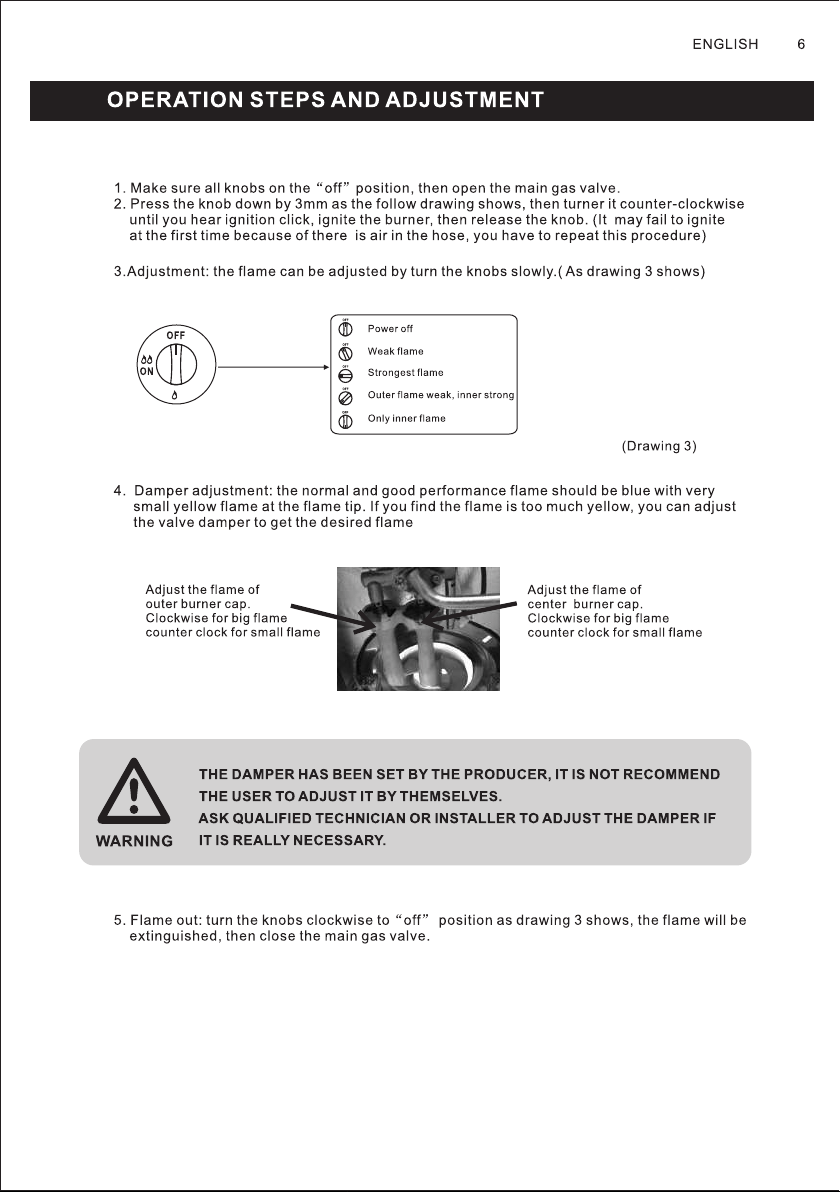 ENGLISH 6

OPERATION STEPS AND ADJUSTMENT

1. Make sure all knobs on the "off" position, then open the main gas valve.
2. Press the knob down by 3mm as the follow drawing shows, then turner it counter-clockwise until you hear ignition click, ignite the burner, then release the knob. (It may fail to ignite at the first time because of there is air in the hose, you have to repeat this procedure)

3.Adjustment: the flame can be adjusted by turn the knobs slowly.( As drawing 3 shows)

OFF
ON

Power off
Weak flame
Strongest flame
Outer flame weak, inner strong
Only inner flame

(Drawing 3)

4. Damper adjustment: the normal and good performance flame should be blue with very small yellow flame at the flame tip. If you find the flame is too much yellow, you can adjust the valve damper to get the desired flame

Adjust the flame of
outer burner cap.
Clockwise for big flame
counter clock for small flame

Adjust the flame of
center burner cap.
Clockwise for big flame
counter clock for small flame

WARNING

THE DAMPER HAS BEEN SET BY THE PRODUCER, IT IS NOT RECOMMEND THE USER TO ADJUST IT BY THEMSELVES.
ASK QUALIFIED TECHNICIAN OR INSTALLER TO ADJUST THE DAMPER IF IT IS REALLY NECESSARY.

5. Flame out: turn the knobs clockwise to "off" position as drawing 3 shows, the flame will be extinguished, then close the main gas valve.